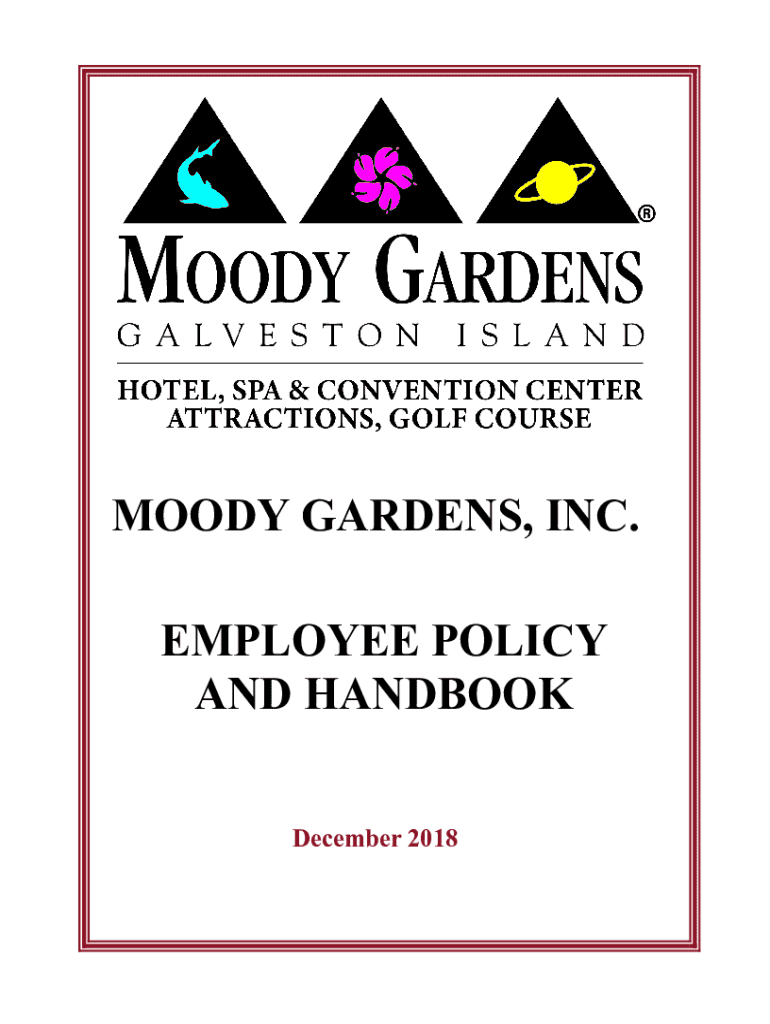 ®

MOODY GARDENS
GALVESTON ISLAND

HOTEL, SPA & CONVENTION CENTER
ATTRACTIONS, GOLF COURSE

MOODY GARDENS, INC.

EMPLOYEE POLICY AND HANDBOOK

December 2018